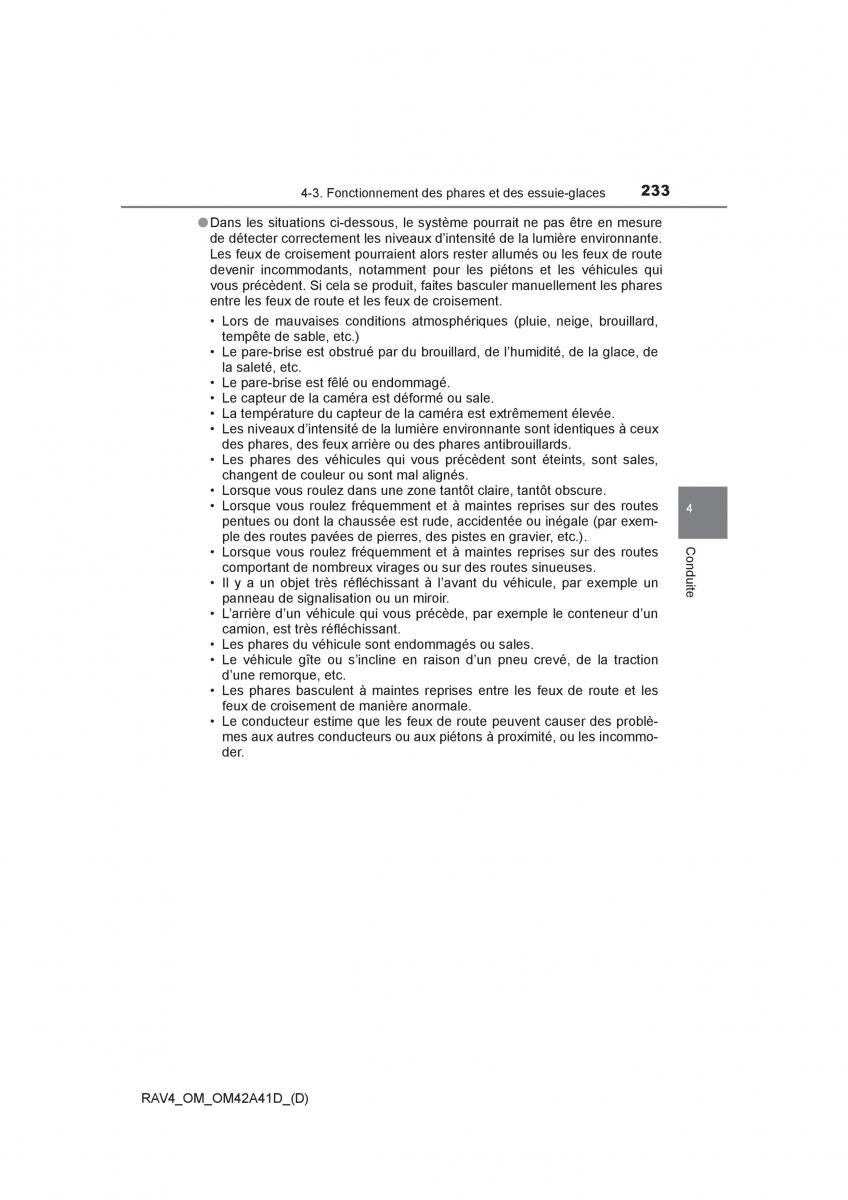 4-3. Fonctionnement des phares et des essuie-glaces 233

●Dans les situations ci-dessous, le système pourrait ne pas être en mesure de détecter correctement les niveaux d'intensité de la lumière environnante. Les feux de croisement pourraient alors rester allumés ou les feux de route devenir incommodants, notamment pour les piétons et les véhicules qui vous précèdent. Si cela se produit, faites basculer manuellement les phares entre les feux de route et les feux de croisement.

• Lors de mauvaises conditions atmosphériques (pluie, neige, brouillard, tempête de sable, etc.)
• Le pare-brise est obstrué par du brouillard, de l'humidité, de la glace, de la saleté, etc.
• Le pare-brise est fêlé ou endommagé.
• Le capteur de la caméra est déformé ou sale.
• La température du capteur de la caméra est extrêmement élevée.
• Les niveaux d'intensité de la lumière environnante sont identiques à ceux des phares, des feux arrière ou des phares antibrouillards.
• Les phares des véhicules qui vous précèdent sont éteints, sont sales, changent de couleur ou sont mal alignés.
• Lorsque vous roulez dans une zone tantôt claire, tantôt obscure.
• Lorsque vous roulez fréquemment et à maintes reprises sur des routes pentues ou dont la chaussée est rude, accidentée ou inégale (par exemple des routes pavées de pierres, des pistes en gravier, etc.).
• Lorsque vous roulez fréquemment et à maintes reprises sur des routes comportant de nombreux virages ou sur des routes sinueuses.
• Il y a un objet très réfléchissant à l'avant du véhicule, par exemple un panneau de signalisation ou un miroir.
• L'arrière d'un véhicule qui vous précède, par exemple le conteneur d'un camion, est très réfléchissant.
• Les phares du véhicule sont endommagés ou sales.
• Le véhicule gîte ou s'incline en raison d'un pneu crevé, de la traction d'une remorque, etc.
• Les phares basculent à maintes reprises entre les feux de route et les feux de croisement de manière anormale.
• Le conducteur estime que les feux de route peuvent causer des problèmes aux autres conducteurs ou aux piétons à proximité, ou les incommoder.

4

Conduite

RAV4_OM_OM42A41D_(D)